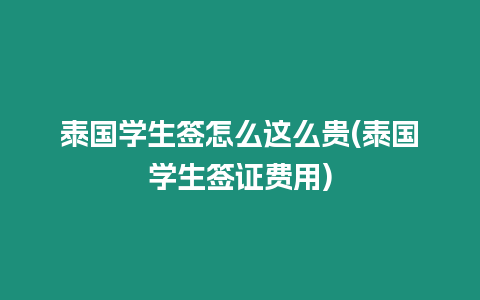 泰国学生签怎么这么贵(泰国学生签证费用)